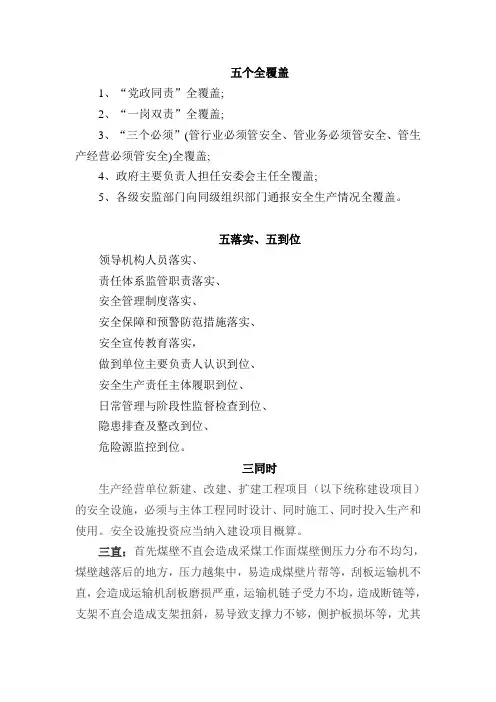 五个全覆盖

1、“党政同责”全覆盖;

2、“一岗双责”全覆盖;

3、“三个必须”(管行业必须管安全、管业务必须管安全、管生产经营必须管安全)全覆盖;

4、政府主要负责人担任安委会主任全覆盖;

5、各级安监部门向同级组织部门通报安全生产情况全覆盖。

五落实、五到位

领导机构人员落实、

责任体系监管职责落实、

安全管理制度落实、

安全保障和预警防范措施落实、

安全宣传教育落实,

做到单位主要负责人认识到位、

安全生产责任主体履职到位、

日常管理与阶段性监督检查到位、

隐患排查及整改到位、

危险源监控到位。

三同时

生产经营单位新建、改建、扩建工程项目（以下统称建设项目）的安全设施，必须与主体工程同时设计、同时施工、同时投入生产和使用。安全设施投资应当纳入建设项目概算。

三直：首先煤壁不直会造成采煤工作面煤壁侧压力分布不均匀，煤壁越落后的地方，压力越集中，易造成煤壁片帮等，刮板运输机不直，会造成运输机刮板磨损严重，运输机链子受力不均，造成断链等，支架不直会造成支架扭斜，易导致支撑力不够，侧护板损坏等，尤其